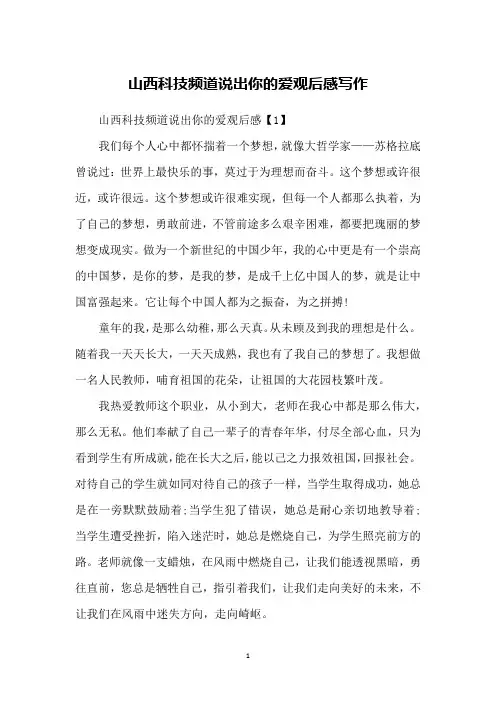 山西科技频道说出你的爱观后感写作

山西科技频道说出你的爱观后感【1】

我们每个人心中都怀揣着一个梦想，就像大哲学家——苏格拉底曾说过：世界上最快乐的事，莫过于为理想而奋斗。这个梦想或许很近，或许很远。这个梦想或许很难实现，但每一个人都那么执着，为了自己的梦想，勇敢前进，不管前途多么艰辛困难，都要把瑰丽的梦想变成现实。做为一个新世纪的中国少年，我的心中更是有一个崇高的中国梦，是你的梦，是我的梦，是成千上亿中国人的梦，就是让中国富强起来。它让每个中国人都为之振奋，为之拼搏！

童年的我，是那么幼稚，那么天真。从未顾及到我的理想是什么。随着我一天天长大，一天天成熟，我也有了我自己的梦想了。我想做一名人民教师，哺育祖国的花朵，让祖国的大花园枝繁叶茂。

我热爱教师这个职业，从小到大，老师在我心中都是那么伟大，那么无私。他们奉献了自己一辈子的青春年华，付尽全部心血，只为看到学生有所成就，能在长大之后，能以己之力报效祖国，回报社会。对待自己的学生就如同对待自己的孩子一样，当学生取得成功，她总是在一旁默默鼓励着；当学生犯了错误，她总是耐心亲切地教导着；当学生遭受挫折，陷入迷茫时，她总是燃烧自己，为学生照亮前方的路。老师就像一支蜡烛，在风雨中燃烧自己，让我们能透视黑暗，勇往直前，您总是牺牲自己，指引着我们，让我们走向美好的未来，不让我们在风雨中迷失方向，走向崎岖。

1